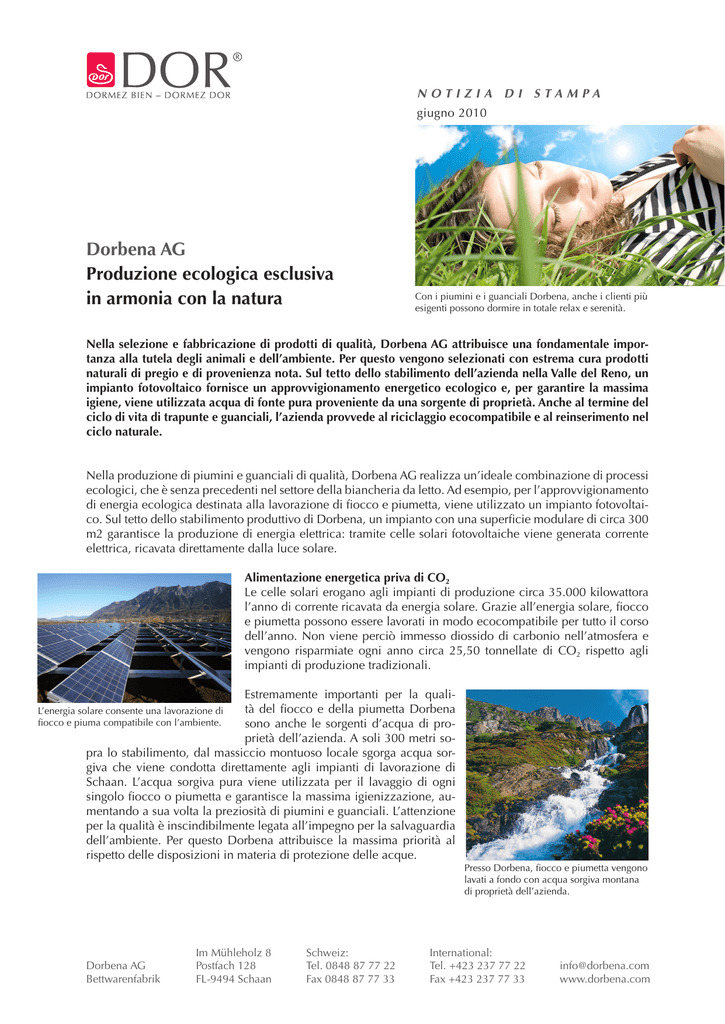 DOR®
DORMEZ BIEN – DORMEZ DOR

NOTIZIA DI STAMPA
giugno 2010

Dorbena AG
Produzione ecologica esclusiva in armonia con la natura

Con i piumini e i guanciali Dorbena, anche i clienti più esigenti possono dormire in totale relax e serenità.

Nella selezione e fabbricazione di prodotti di qualità, Dorbena AG attribuisce una fondamentale importanza alla tutela degli animali e dell'ambiente. Per questo vengono selezionati con estrema cura prodotti naturali di pregio e di provenienza nota. Sul tetto dello stabilimento dell'azienda nella Valle del Reno, un impianto fotovoltaico fornisce un approvvigionamento energetico ecologico e, per garantire la massima igiene, viene utilizzata acqua di fonte pura proveniente da una sorgente di proprietà. Anche al termine del ciclo di vita di trapunte e guanciali, l'azienda provvede al riciclaggio ecocompatibile e al reinserimento nel ciclo naturale.

Nella produzione di piumini e guanciali di qualità, Dorbena AG realizza un'ideale combinazione di processi ecologici, che è senza precedenti nel settore della biancheria da letto. Ad esempio, per l'approvvigionamento di energia ecologica destinata alla lavorazione di fiocco e piumetta, viene utilizzato un impianto fotovoltaico. Sul tetto dello stabilimento produttivo di Dorbena, un impianto con una superficie modulare di circa 300 m2 garantisce la produzione di energia elettrica: tramite celle solari fotovoltaiche viene generata corrente elettrica, ricavata direttamente dalla luce solare.

L'energia solare consente una lavorazione di fiocco e piuma compatibile con l'ambiente.

Alimentazione energetica priva di $CO_2$
Le celle solari erogano agli impianti di produzione circa 35.000 kilowattora l'anno di corrente ricavata da energia solare. Grazie all'energia solare, fiocco e piumetta possono essere lavorati in modo ecocompatibile per tutto il corso dell'anno. Non viene perciò immesso diossido di carbonio nell'atmosfera e vengono risparmiate ogni anno circa 25,50 tonnellate di $CO_2$ rispetto agli impianti di produzione tradizionali.

Estremamente importanti per la qualità del fiocco e della piumetta Dorbena sono anche le sorgenti d'acqua di proprietà dell'azienda. A soli 300 metri sopra lo stabilimento, dal massiccio montuoso locale sgorga acqua sorgiva che viene condotta direttamente agli impianti di lavorazione di Schaan. L'acqua sorgiva pura viene utilizzata per il lavaggio di ogni singolo fiocco o piumetta e garantisce la massima igienizzazione, aumentando a sua volta la preziosità di piumini e guanciali. L'attenzione per la qualità è inscindibilmente legata all'impegno per la salvaguardia dell'ambiente. Per questo Dorbena attribuisce la massima priorità al rispetto delle disposizioni in materia di protezione delle acque.

Presso Dorbena, fiocco e piumetta vengono lavati a fondo con acqua sorgiva montana di proprietà dell'azienda.

Dorbena AG
Bettwarenfabrik

Im Mühleholz 8
Postfach 128
FL-9494 Schaan

Schweiz:
Tel. 0848 87 77 22
Fax 0848 87 77 33

International:
Tel. +423 237 77 22
Fax +423 237 77 33

info@dorbena.com
www.dorbena.com